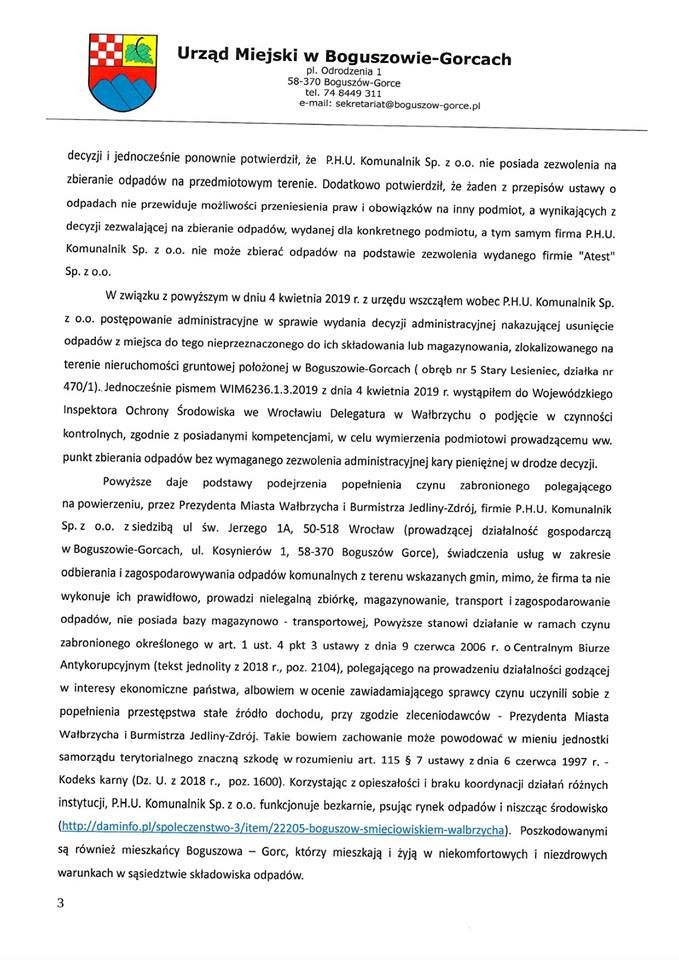 Urząd Miejski w Boguszowie-Gorcach
pl. Odrodzenia 1
58-370 Boguszów-Gorce
tel. 74 8449 311
e-mail: sekretariat@boguszow-gorce.pl

decyzji i jednocześnie ponownie potwierdził, że P.H.U. Komunalnik Sp. z o.o. nie posiada zezwolenia na zbieranie odpadów na przedmiotowym terenie. Dodatkowo potwierdził, że żaden z przepisów ustawy o odpadach nie przewiduje możliwości przeniesienia praw i obowiązków na inny podmiot, a wynikających z decyzji zezwalającej na zbieranie odpadów, wydanej dla konkretnego podmiotu, a tym samym firma P.H.U. Komunalnik Sp. z o.o. nie może zbierać odpadów na podstawie zezwolenia wydanego firmie "Atest" Sp. z o.o.

W związku z powyższym w dniu 4 kwietnia 2019 r. z urzędu wszcząłem wobec P.H.U. Komunalnik Sp. z o.o. postępowanie administracyjne w sprawie wydania decyzji administracyjnej nakazującej usunięcie odpadów z miejsca do tego nieprzeznaczonego do ich składowania lub magazynowania, zlokalizowanego na terenie nieruchomości gruntowej położonej w Boguszowie-Gorcach ( obręb nr 5 Stary Lesieniec, działka nr 470/1). Jednocześnie pismem WIM6236.1.3.2019 z dnia 4 kwietnia 2019 r. wystąpiłem do Wojewódzkiego Inspektora Ochrony Środowiska we Wrocławiu Delegatura w Wałbrzychu o podjęcie w czynności kontrolnych, zgodnie z posiadanymi kompetencjami, w celu wymierzenia podmiotowi prowadzącemu ww. punkt zbierania odpadów bez wymaganego zezwolenia administracyjnej kary pieniężnej w drodze decyzji.

Powyższe daje podstawy podejrzenia popełnienia czynu zabronionego polegającego na powierzeniu, przez Prezydenta Miasta Wałbrzycha i Burmistrza Jedliny-Zdrój, firmie P.H.U. Komunalnik Sp. z o.o. z siedzibą ul św. Jerzego 1A, 50-518 Wrocław (prowadzącej działalność gospodarczą w Boguszowie-Gorcach, ul. Kosynierów 1, 58-370 Boguszów Gorce), świadczenia usług w zakresie odbierania i zagospodarowywania odpadów komunalnych z terenu wskazanych gmin, mimo, że firma ta nie wykonuje ich prawidłowo, prowadzi nielegalną zbiórkę, magazynowanie, transport i zagospodarowanie odpadów, nie posiada bazy magazynowo - transportowej, Powyższe stanowi działanie w ramach czynu zabronionego określonego w art. 1 ust. 4 pkt 3 ustawy z dnia 9 czerwca 2006 r. o Centralnym Biurze Antykorupcyjnym (tekst jednolity z 2018 r., poz. 2104), polegającego na prowadzeniu działalności godzącej w interesy ekonomiczne państwa, albowiem w ocenie zawiadamiającego sprawcy czynu uczynili sobie z popełnienia przestępstwa stałe źródło dochodu, przy zgodzie zleceniodawców - Prezydenta Miasta Wałbrzycha i Burmistrza Jedliny-Zdrój. Takie bowiem zachowanie może powodować w mieniu jednostki samorządu terytorialnego znaczną szkodę w rozumieniu art. 115 § 7 ustawy z dnia 6 czerwca 1997 r. - Kodeks karny (Dz. U. z 2018 r., poz. 1600). Korzystając z opieszałości i braku koordynacji działań różnych instytucji, P.H.U. Komunalnik Sp. z o.o. funkcjonuje bezkarnie, psując rynek odpadów i niszcząc środowisko (http://daminfo.pl/spoleczenstwo-3/item/22205-boguszow-smieciowiskiem-walbrzycha). Poszkodowanymi są również mieszkańcy Boguszowa – Gorc, którzy mieszkają i żyją w niekomfortowych i niezdrowych warunkach w sąsiedztwie składowiska odpadów.

3